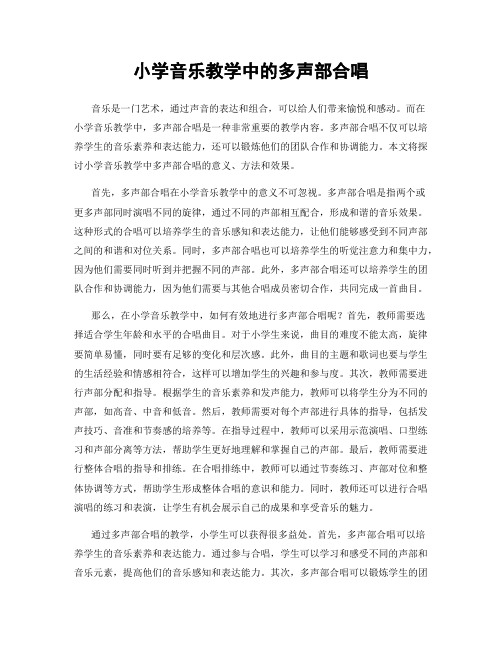 小学音乐教学中的多声部合唱

音乐是一门艺术，通过声音的表达和组合，可以给人们带来愉悦和感动。而在小学音乐教学中，多声部合唱是一种非常重要的教学内容。多声部合唱不仅可以培养学生的音乐素养和表达能力，还可以锻炼他们的团队合作和协调能力。本文将探讨小学音乐教学中多声部合唱的意义、方法和效果。

首先，多声部合唱在小学音乐教学中的意义不可忽视。多声部合唱是指两个或更多声部同时演唱不同的旋律，通过不同的声部相互配合，形成和谐的音乐效果。这种形式的合唱可以培养学生的音乐感知和表达能力，让他们能够感受到不同声部之间的和谐和对位关系。同时，多声部合唱也可以培养学生的听觉注意力和集中力，因为他们需要同时听到并把握不同的声部。此外，多声部合唱还可以培养学生的团队合作和协调能力，因为他们需要与其他合唱成员密切合作，共同完成一首曲目。

那么，在小学音乐教学中，如何有效地进行多声部合唱呢？首先，教师需要选择适合学生年龄和水平的合唱曲目。对于小学生来说，曲目的难度不能太高，旋律要简单易懂，同时要有足够的变化和层次感。此外，曲目的主题和歌词也要与学生的生活经验和情感相符合，这样可以增加学生的兴趣和参与度。其次，教师需要进行声部分配和指导。根据学生的音乐素养和发声能力，教师可以将学生分为不同的声部，如高音、中音和低音。然后，教师需要对每个声部进行具体的指导，包括发声技巧、音准和节奏感的培养等。在指导过程中，教师可以采用示范演唱、口型练习和声部分离等方法，帮助学生更好地理解和掌握自己的声部。最后，教师需要进行整体合唱的指导和排练。在合唱排练中，教师可以通过节奏练习、声部对位和整体协调等方式，帮助学生形成整体合唱的意识和能力。同时，教师还可以进行合唱演唱的练习和表演，让学生有机会展示自己的成果和享受音乐的魅力。

通过多声部合唱的教学，小学生可以获得很多益处。首先，多声部合唱可以培养学生的音乐素养和表达能力。通过参与合唱，学生可以学习和感受不同的声部和音乐元素，提高他们的音乐感知和表达能力。其次，多声部合唱可以锻炼学生的团